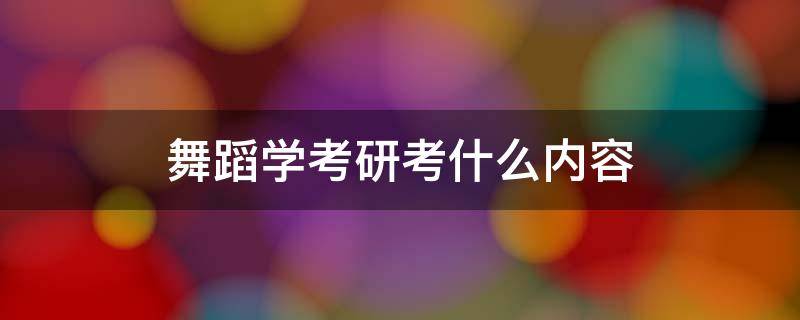 舞蹈学考研考什么内容